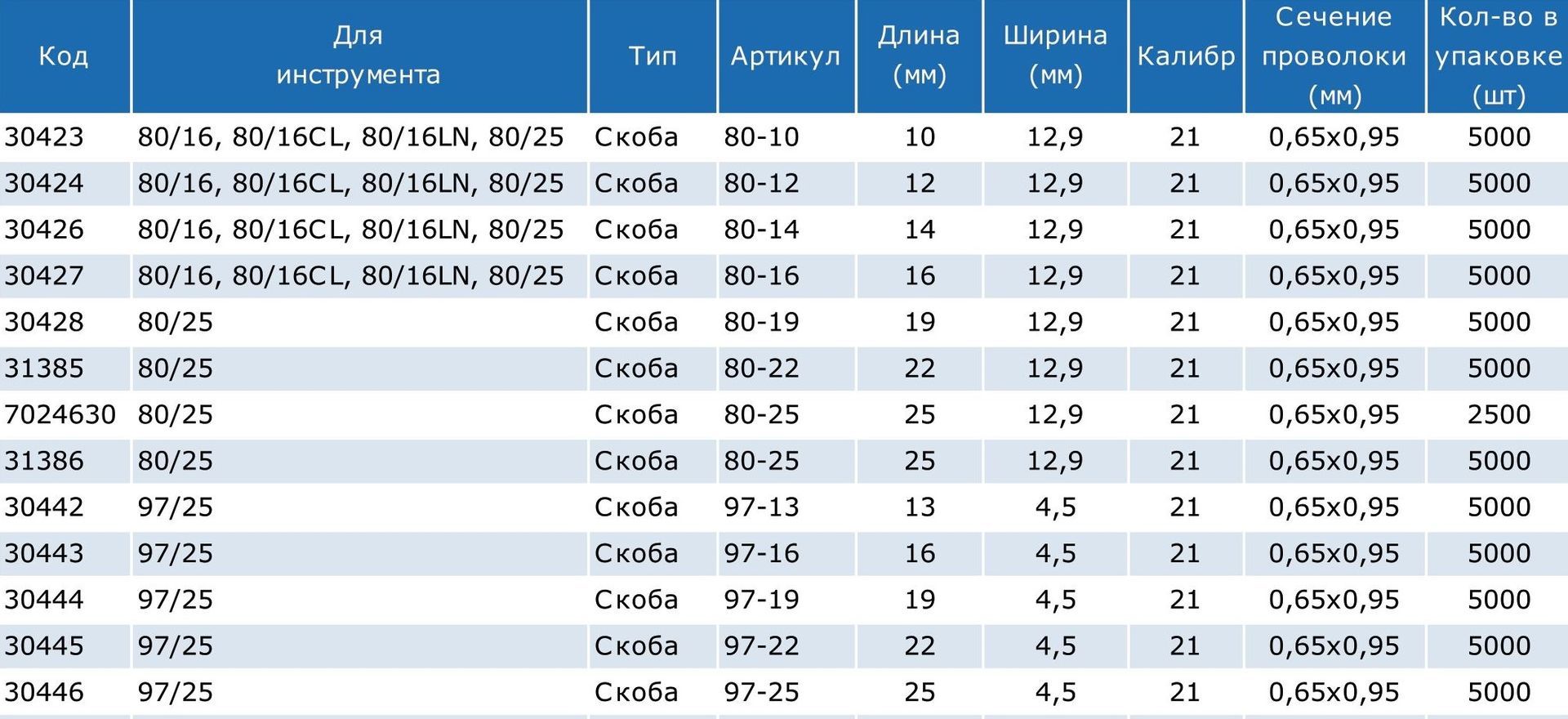 | Код | Для инструмента | Тип | Артикул | Длина (мм) | Ширина (мм) | Калибр | Сечение проволоки (мм) | Кол-во в упаковке (шт) |
|---|---|---|---|---|---|---|---|---|
| 30423 | 80/16, 80/16CL, 80/16LN, 80/25 | Скоба | 80-10 | 10 | 12,9 | 21 | 0,65x0,95 | 5000 |
| 30424 | 80/16, 80/16CL, 80/16LN, 80/25 | Скоба | 80-12 | 12 | 12,9 | 21 | 0,65x0,95 | 5000 |
| 30426 | 80/16, 80/16CL, 80/16LN, 80/25 | Скоба | 80-14 | 14 | 12,9 | 21 | 0,65x0,95 | 5000 |
| 30427 | 80/16, 80/16CL, 80/16LN, 80/25 | Скоба | 80-16 | 16 | 12,9 | 21 | 0,65x0,95 | 5000 |
| 30428 | 80/25 | Скоба | 80-19 | 19 | 12,9 | 21 | 0,65x0,95 | 5000 |
| 31385 | 80/25 | Скоба | 80-22 | 22 | 12,9 | 21 | 0,65x0,95 | 5000 |
| 7024630 | 80/25 | Скоба | 80-25 | 25 | 12,9 | 21 | 0,65x0,95 | 2500 |
| 31386 | 80/25 | Скоба | 80-25 | 25 | 12,9 | 21 | 0,65x0,95 | 5000 |
| 30442 | 97/25 | Скоба | 97-13 | 13 | 4,5 | 21 | 0,65x0,95 | 5000 |
| 30443 | 97/25 | Скоба | 97-16 | 16 | 4,5 | 21 | 0,65x0,95 | 5000 |
| 30444 | 97/25 | Скоба | 97-19 | 19 | 4,5 | 21 | 0,65x0,95 | 5000 |
| 30445 | 97/25 | Скоба | 97-22 | 22 | 4,5 | 21 | 0,65x0,95 | 5000 |
| 30446 | 97/25 | Скоба | 97-25 | 25 | 4,5 | 21 | 0,65x0,95 | 5000 |